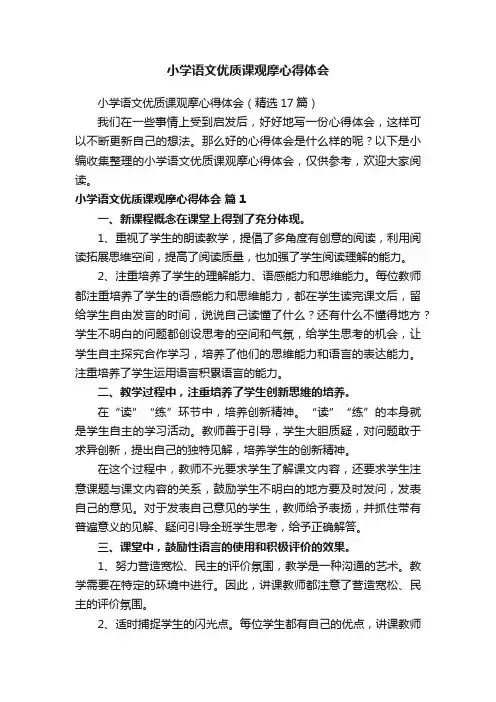 小学语文优质课观摩心得体会

小学语文优质课观摩心得体会（精选17篇）

我们在一些事情上受到启发后，好好地写一份心得体会，这样可以不断更新自己的想法。那么好的心得体会是什么样的呢？以下是小编收集整理的小学语文优质课观摩心得体会，仅供参考，欢迎大家阅读。

小学语文优质课观摩心得体会 篇1

一、新课程概念在课堂上得到了充分体现。

1、重视了学生的朗读教学，提倡了多角度有创意的阅读，利用阅读拓展思维空间，提高了阅读质量，也加强了学生阅读理解的能力。

2、注重培养了学生的理解能力、语感能力和思维能力。每位教师都注重培养了学生的语感能力和思维能力，都在学生读完课文后，留给学生自由发言的时间，说说自己读懂了什么？还有什么不懂得地方？学生不明白的问题都创设思考的空间和气氛，给学生思考的机会，让学生自主探究合作学习，培养了他们的思维能力和语言的表达能力。注重培养了学生运用语言积累语言的能力。

二、教学过程中，注重培养了学生创新思维的培养。

在“读”“练”环节中，培养创新精神。“读”“练”的本身就是学生自主的学习活动。教师善于引导，学生大胆质疑，对问题敢于求异创新，提出自己的独特见解，培养学生的创新精神。

在这个过程中，教师不光要求学生了解课文内容，还要求学生注意课题与课文内容的关系，鼓励学生不明白的地方要及时发问，发表自己的意见。对于发表自己意见的学生，教师给予表扬，并抓住带有普遍意义的见解、疑问引导全班学生思考，给予正确解答。

三、课堂中，鼓励性语言的使用和积极评价的效果。

1、努力营造宽松、民主的评价氛围，教学是一种沟通的艺术。教学需要在特定的环境中进行。因此，讲课教师都注意了营造宽松、民主的评价氛围。

2、适时捕捉学生的闪光点。每位学生都有自己的优点，讲课教师